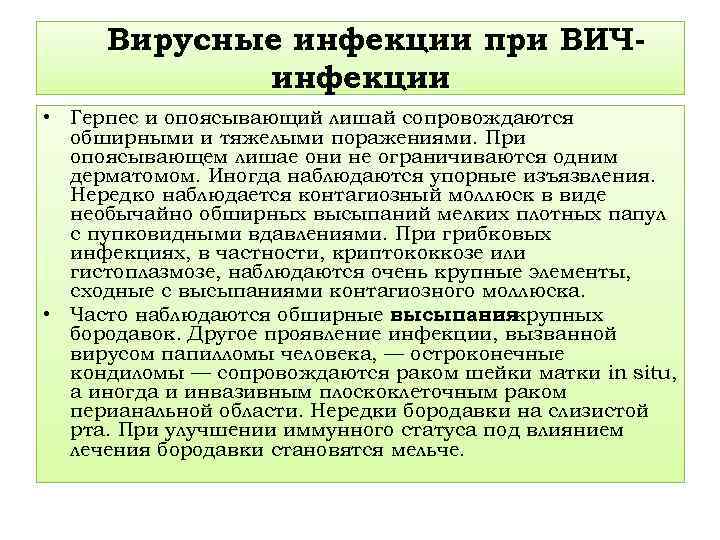 Вирусные инфекции при ВИЧ-инфекции

• Герпес и опоясывающий лишай сопровождаются обширными и тяжелыми поражениями. При опоясывающем лишае они не ограничиваются одним дерматомом. Иногда наблюдаются упорные изъязвления. Нередко наблюдается контагиозный моллюск в виде необычайно обширных высыпаний мелких плотных папул с пупковидными вдавлениями. При грибковых инфекциях, в частности, криптококкозе или гистоплазмозе, наблюдаются очень крупные элементы, сходные с высыпаниями контагиозного моллюска.

• Часто наблюдаются обширные высыпаниякрупных бородавок. Другое проявление инфекции, вызванной вирусом папилломы человека, — остроконечные кондиломы — сопровождаются раком шейки матки in situ, а иногда и инвазивным плоскоклеточным раком перианальной области. Нередки бородавки на слизистой рта. При улучшении иммунного статуса под влиянием лечения бородавки становятся мельче.